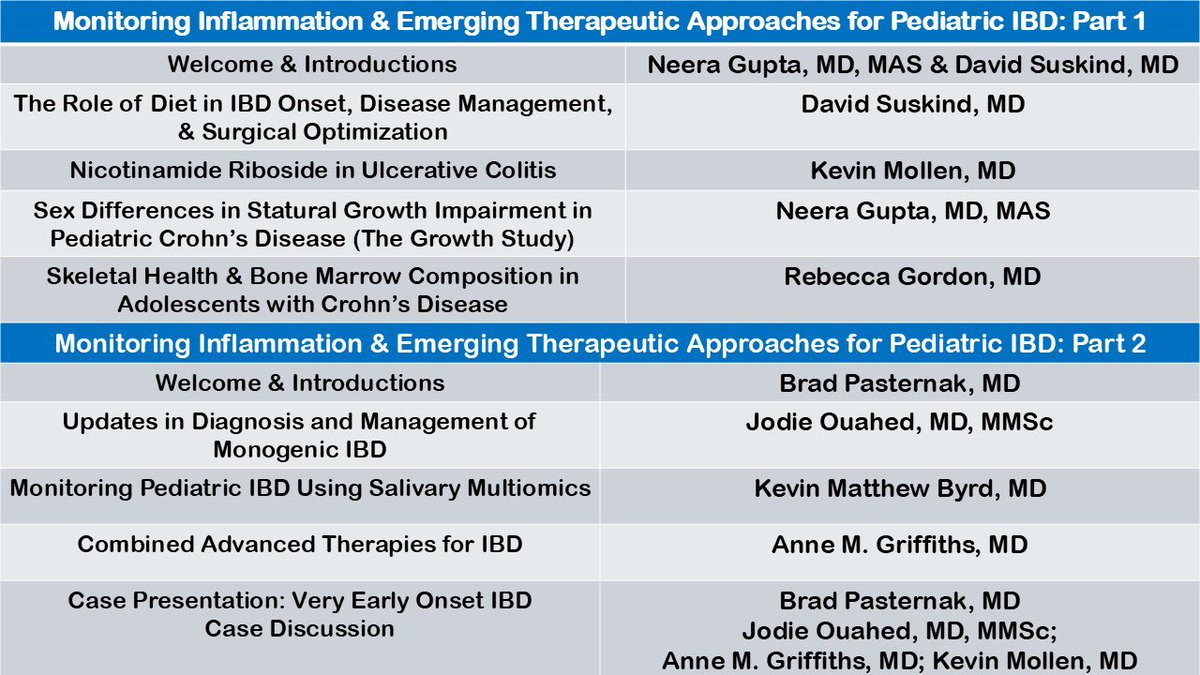 | Monitoring Inflammation & Emerging Therapeutic Approaches for Pediatric IBD: Part 1 | |
|---|---|
| Welcome & Introductions | Neera Gupta, MD, MAS & David Suskind, MD |
| The Role of Diet in IBD Onset, Disease Management, & Surgical Optimization | David Suskind, MD |
| Nicotinamide Riboside in Ulcerative Colitis | Kevin Mollen, MD |
| Sex Differences in Statural Growth Impairment in Pediatric Crohn's Disease (The Growth Study) | Neera Gupta, MD, MAS |
| Skeletal Health & Bone Marrow Composition in Adolescents with Crohn's Disease | Rebecca Gordon, MD |

| Monitoring Inflammation & Emerging Therapeutic Approaches for Pediatric IBD: Part 2 | |
|---|---|
| Welcome & Introductions | Brad Pasternak, MD |
| Updates in Diagnosis and Management of Monogenic IBD | Jodie Ouahed, MD, MMSc |
| Monitoring Pediatric IBD Using Salivary Multiomics | Kevin Matthew Byrd, MD |
| Combined Advanced Therapies for IBD | Anne M. Griffiths, MD |
| Case Presentation: Very Early Onset IBD Case Discussion | Brad Pasternak, MD Jodie Ouahed, MD, MMSc; Anne M. Griffiths, MD; Kevin Mollen, MD |